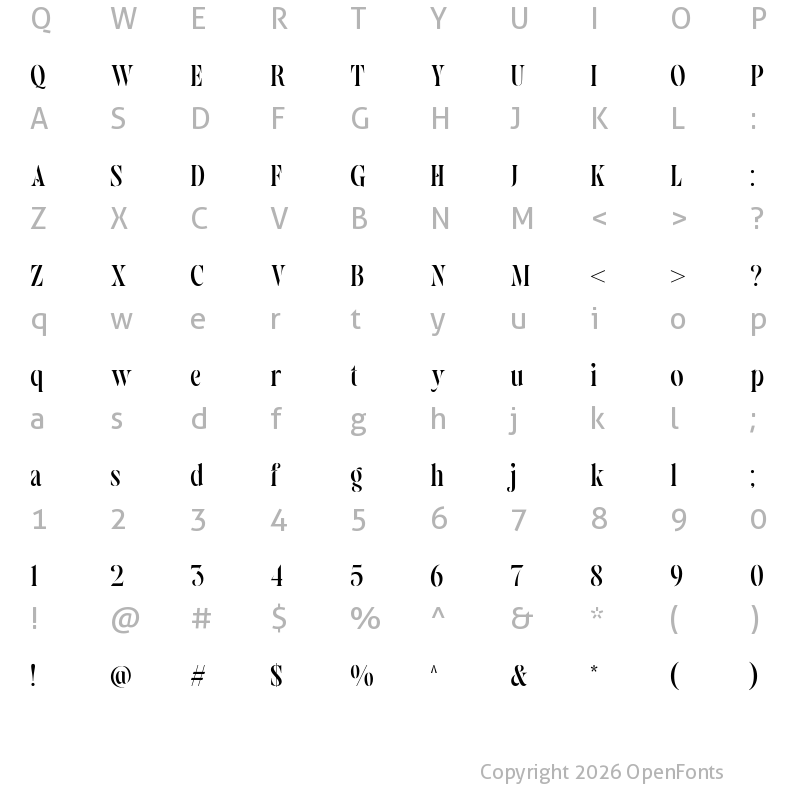 Q W E R T Y U I O P

Q W E R T Y U I O P

A S D F G H J K L :

A S D F G H J K L :

Z X C V B N M < > ?

Z X C V B N M < > ?

q w e r t y u i o p

q w e r t y u i o p

a s d f g h j k l ;

a s d f g h j k l ;

1 2 3 4 5 6 7 8 9 0

1 2 3 4 5 6 7 8 9 0

! @ # $ % ^ & * ( )

! @ # $ % ^ & * ( )

Copyright 2026 OpenFonts